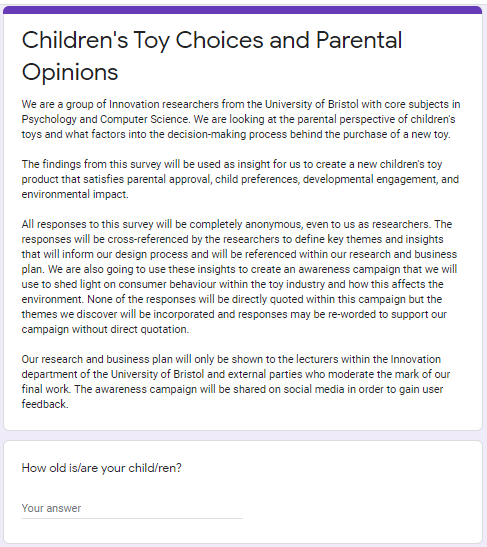 Children's Toy Choices and Parental Opinions

We are a group of Innovation researchers from the University of Bristol with core subjects in Psychology and Computer Science. We are looking at the parental perspective of children's toys and what factors into the decision-making process behind the purchase of a new toy.

The findings from this survey will be used as insight for us to create a new children's toy product that satisfies parental approval, child preferences, developmental engagement, and environmental impact.

All responses to this survey will be completely anonymous, even to us as researchers. The responses will be cross-referenced by the researchers to define key themes and insights that will inform our design process and will be referenced within our research and business plan. We are also going to use these insights to create an awareness campaign that we will use to shed light on consumer behaviour within the toy industry and how this affects the environment. None of the responses will be directly quoted within this campaign but the themes we discover will be incorporated and responses may be re-worded to support our campaign without direct quotation.

Our research and business plan will only be shown to the lecturers within the Innovation department of the University of Bristol and external parties who moderate the mark of our final work. The awareness campaign will be shared on social media in order to gain user feedback.

How old is/are your child/ren?

Your answer